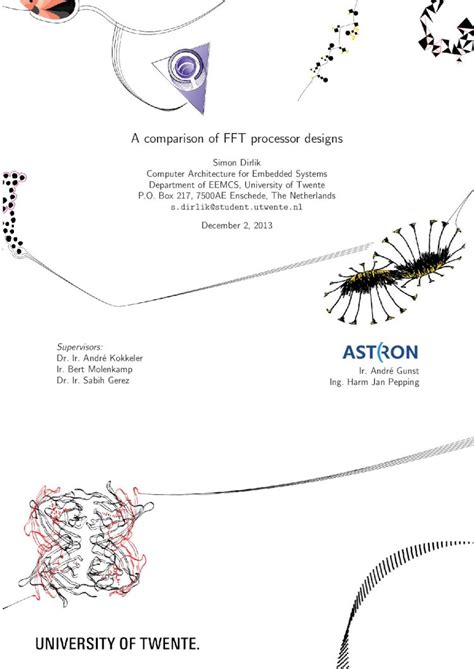 A comparison of FFT processor designs

Simon Dirlik
Computer Architecture for Embedded Systems
Department of EEMCS, University of Twente
P.O. Box 217, 7500AE Enschede, The Netherlands
s.dirlik@student.utwente.nl

December 2, 2013

Supervisors:
Dr. Ir. André Kokkeler
Ir. Bert Molenkamp
Dr. Ir. Sabih Gerez

ASTRON
Ir. André Gunst
Ing. Harm Jan Pepping

UNIVERSITY OF TWENTE.